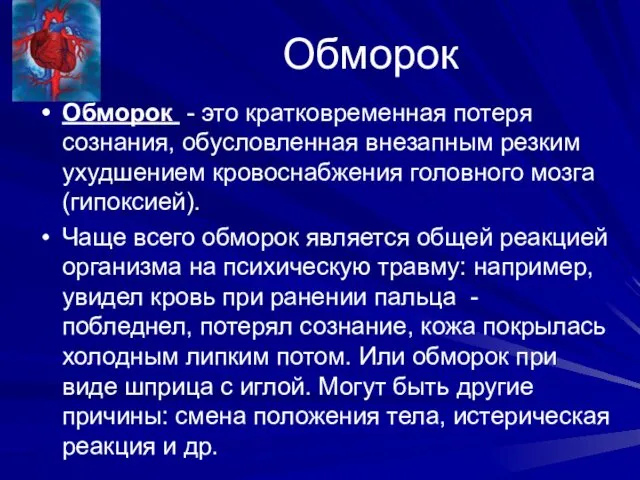 Обморок

• Обморок - это кратковременная потеря сознания, обусловленная внезапным резким ухудшением кровоснабжения головного мозга (гипоксией).

• Чаще всего обморок является общей реакцией организма на психическую травму: например, увидел кровь при ранении пальца - побледнел, потерял сознание, кожа покрылась холодным липким потом. Или обморок при виде шприца с иглой. Могут быть другие причины: смена положения тела, истерическая реакция и др.